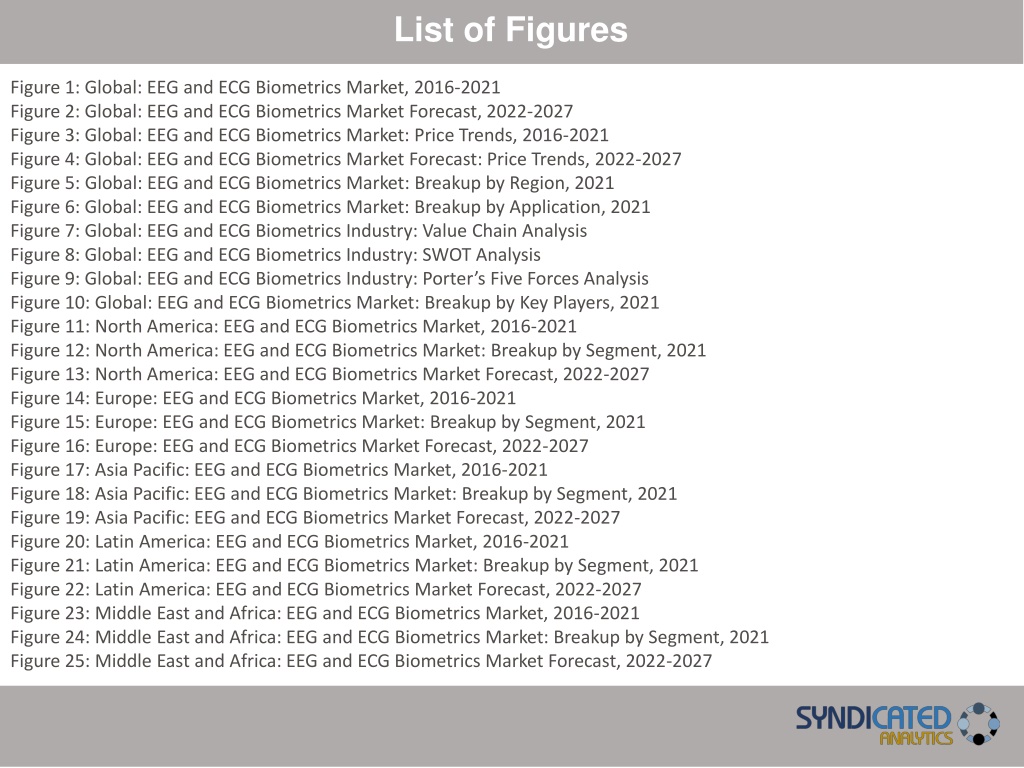 List of Figures

Figure 1: Global: EEG and ECG Biometrics Market, 2016-2021
Figure 2: Global: EEG and ECG Biometrics Market Forecast, 2022-2027
Figure 3: Global: EEG and ECG Biometrics Market: Price Trends, 2016-2021
Figure 4: Global: EEG and ECG Biometrics Market Forecast: Price Trends, 2022-2027
Figure 5: Global: EEG and ECG Biometrics Market: Breakup by Region, 2021
Figure 6: Global: EEG and ECG Biometrics Market: Breakup by Application, 2021
Figure 7: Global: EEG and ECG Biometrics Industry: Value Chain Analysis
Figure 8: Global: EEG and ECG Biometrics Industry: SWOT Analysis
Figure 9: Global: EEG and ECG Biometrics Industry: Porter's Five Forces Analysis
Figure 10: Global: EEG and ECG Biometrics Market: Breakup by Key Players, 2021
Figure 11: North America: EEG and ECG Biometrics Market, 2016-2021
Figure 12: North America: EEG and ECG Biometrics Market: Breakup by Segment, 2021
Figure 13: North America: EEG and ECG Biometrics Market Forecast, 2022-2027
Figure 14: Europe: EEG and ECG Biometrics Market, 2016-2021
Figure 15: Europe: EEG and ECG Biometrics Market: Breakup by Segment, 2021
Figure 16: Europe: EEG and ECG Biometrics Market Forecast, 2022-2027
Figure 17: Asia Pacific: EEG and ECG Biometrics Market, 2016-2021
Figure 18: Asia Pacific: EEG and ECG Biometrics Market: Breakup by Segment, 2021
Figure 19: Asia Pacific: EEG and ECG Biometrics Market Forecast, 2022-2027
Figure 20: Latin America: EEG and ECG Biometrics Market, 2016-2021
Figure 21: Latin America: EEG and ECG Biometrics Market: Breakup by Segment, 2021
Figure 22: Latin America: EEG and ECG Biometrics Market Forecast, 2022-2027
Figure 23: Middle East and Africa: EEG and ECG Biometrics Market, 2016-2021
Figure 24: Middle East and Africa: EEG and ECG Biometrics Market: Breakup by Segment, 2021
Figure 25: Middle East and Africa: EEG and ECG Biometrics Market Forecast, 2022-2027

SYNDICATED ANALYTICS